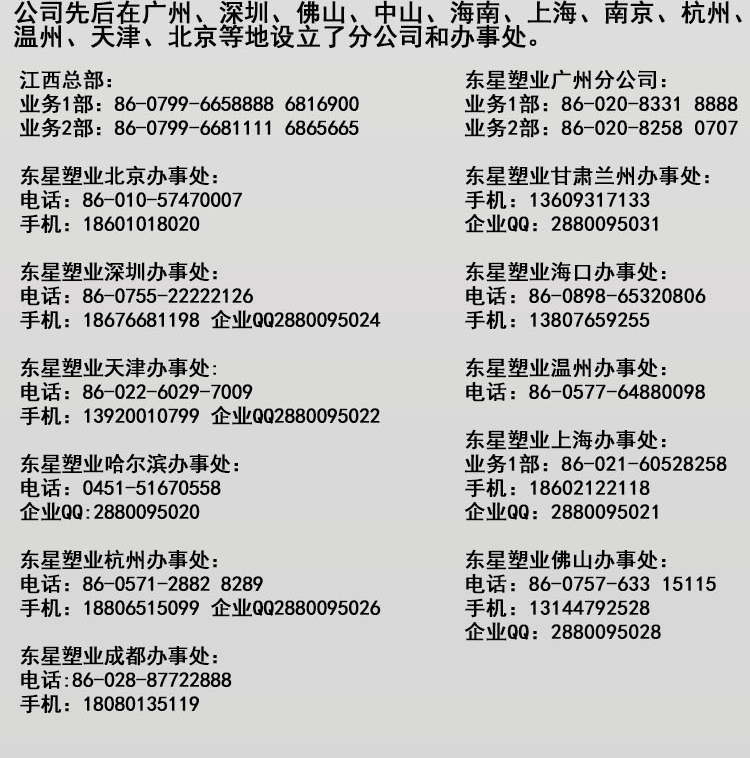 公司先后在广州、深圳、佛山、中山、海南、上海、南京、杭州、温州、天津、北京等地设立了分公司和办事处。

江西总部:
业务1部：86-0799-6658888 6816900
业务2部：86-0799-6681111 6865665

东星塑业北京办事处:
电话：86-010-57470007
手机：18601018020

东星塑业深圳办事处:
电话：86-0755-22222126
手机：18676681198 企业QQ2880095024

东星塑业天津办事处:
电话：86-022-6029-7009
手机：13920010799 企业QQ2880095022

东星塑业哈尔滨办事处:
电话：0451-51670558
企业QQ:2880095020

东星塑业杭州办事处:
电话：86-0571-2882 8289
手机：18806515099 企业QQ2880095026

东星塑业成都办事处:
电话:86-028-87722888
手机：18080135119

东星塑业广州分公司:
业务1部：86-020-8331 8888
业务2部：86-020-8258 0707

东星塑业甘肃兰州办事处:
手机：13609317133
企业QQ：2880095031

东星塑业海口办事处:
电话：86-0898-65320806
手机：13807659255

东星塑业温州办事处:
电话：86-0577-64880098

东星塑业上海办事处:
业务1部：86-021-60528258
手机：18602122118
企业QQ：2880095021

东星塑业佛山办事处:
电话：86-0757-633 15115
手机：13144792528
企业QQ：2880095028